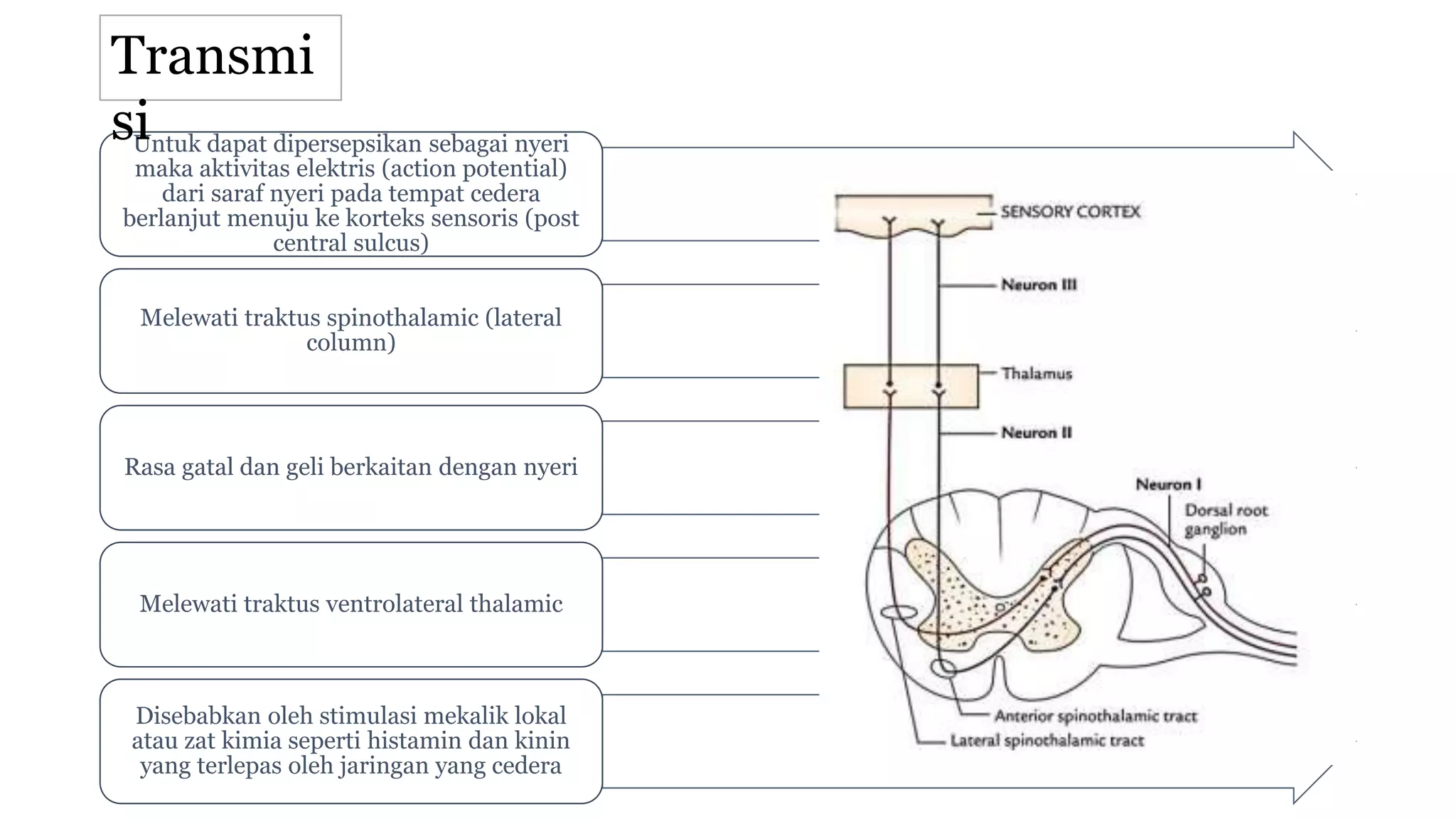 Transmisi

Untuk dapat dipersepsikan sebagai nyeri maka aktivitas elektris (action potential) dari saraf nyeri pada tempat cedera berlanjut menuju ke korteks sensoris (post central sulcus)

Melewati traktus spinothalamic (lateral column)

Rasa gatal dan geli berkaitan dengan nyeri

Melewati traktus ventrolateral thalamic

Disebabkan oleh stimulasi mekalik lokal atau zat kimia seperti histamin dan kinin yang terlepas oleh jaringan yang cedera

SENSORY CORTEX
Neuron III
Thalamus
Neuron II
Neuron I
Dorsal root ganglion
Anterior spinothalamic tract
Lateral spinothalamic tract